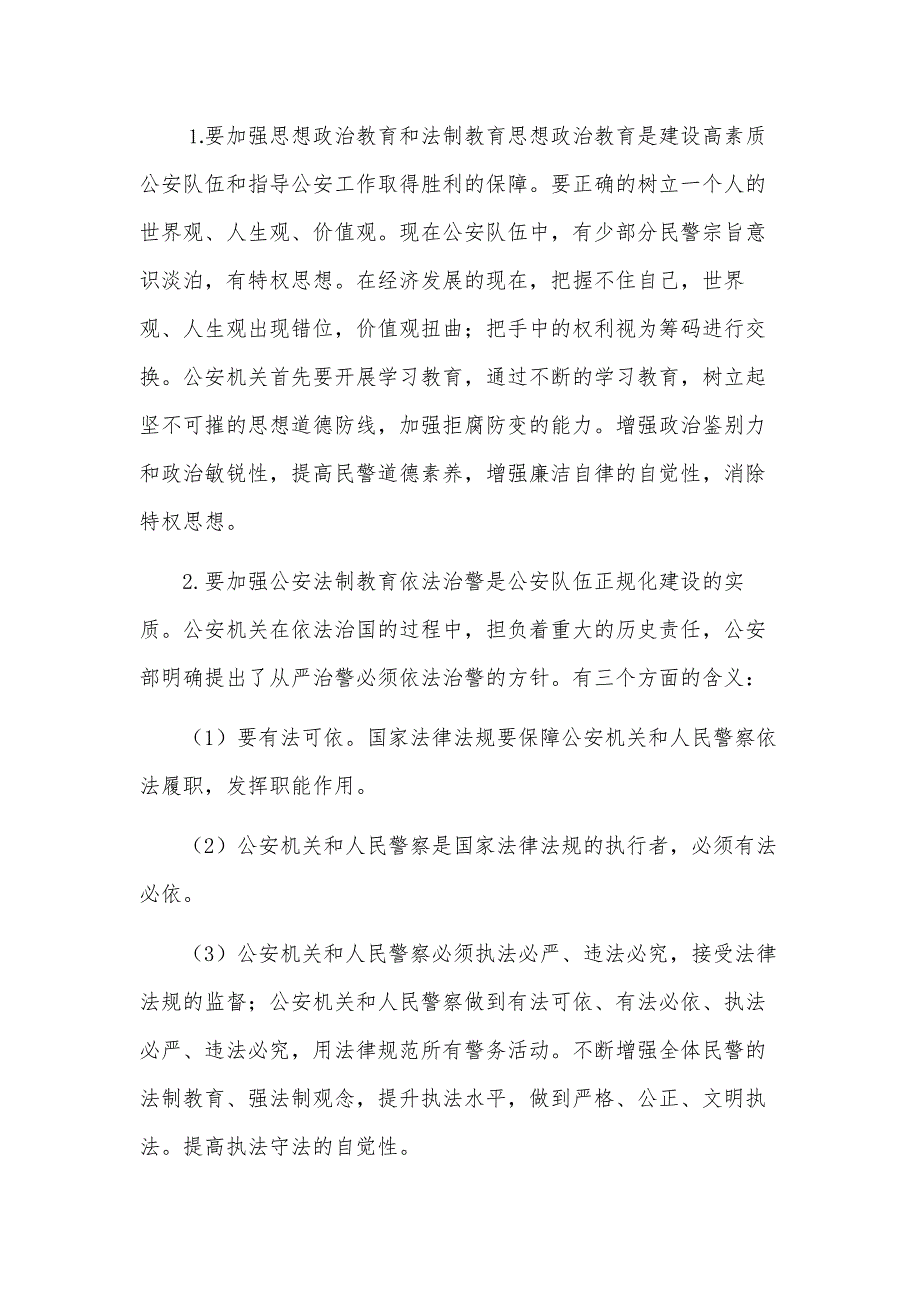 1.要加强思想政治教育和法制教育思想政治教育是建设高素质公安队伍和指导公安工作取得胜利的保障。要正确的树立一个人的世界观、人生观、价值观。现在公安队伍中，有少部分民警宗旨意识淡泊，有特权思想。在经济发展的现在，把握不住自己，世界观、人生观出现错位，价值观扭曲；把手中的权利视为筹码进行交换。公安机关首先要开展学习教育，通过不断的学习教育，树立起坚不可摧的思想道德防线，加强拒腐防变的能力。增强政治鉴别力和政治敏锐性，提高民警道德素养，增强廉洁自律的自觉性，消除特权思想。

2.要加强公安法制教育依法治警是公安队伍正规化建设的实质。公安机关在依法治国的过程中，担负着重大的历史责任，公安部明确提出了从严治警必须依法治警的方针。有三个方面的含义：

（1）要有法可依。国家法律法规要保障公安机关和人民警察依法履职，发挥职能作用。

（2）公安机关和人民警察是国家法律法规的执行者，必须有法必依。

（3）公安机关和人民警察必须执法必严、违法必究，接受法律法规的监督；公安机关和人民警察做到有法可依、有法必依、执法必严、违法必究，用法律规范所有警务活动。不断增强全体民警的法制教育、强法制观念，提升执法水平，做到严格、公正、文明执法。提高执法守法的自觉性。